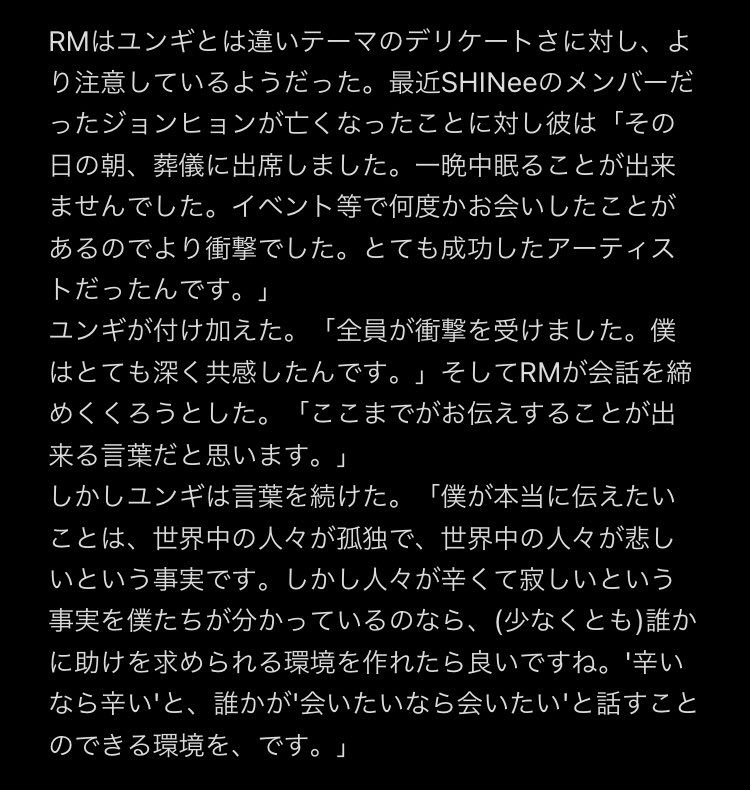 RMはユンギとは違いテーマのデリケートさに対し、より注意しているようだった。最近SHINeeのメンバーだったジョンヒョンが亡くなったことに対し彼は「その日の朝、葬儀に出席しました。一晩中眠ることが出来ませんでした。イベント等で何度かお会いしたことがあるのでより衝撃でした。とても成功したアーティストだったんです。」
ユンギが付け加えた。「全員が衝撃を受けました。僕はとても深く共感したんです。」そしてRMが会話を締めくくろうとした。「ここまでがお伝えすることが出来る言葉だと思います。」
しかしユンギは言葉を続けた。「僕が本当に伝えたいことは、世界中の人々が孤独で、世界中の人々が悲しいという事実です。しかし人々が辛くて寂しいという事実を僕たちが分かっているのなら、(少なくとも)誰かに助けを求められる環境を作れたら良いですね。'辛いなら辛い'と、誰かが'会いたいなら会いたい'と話すことのできる環境を、です。」